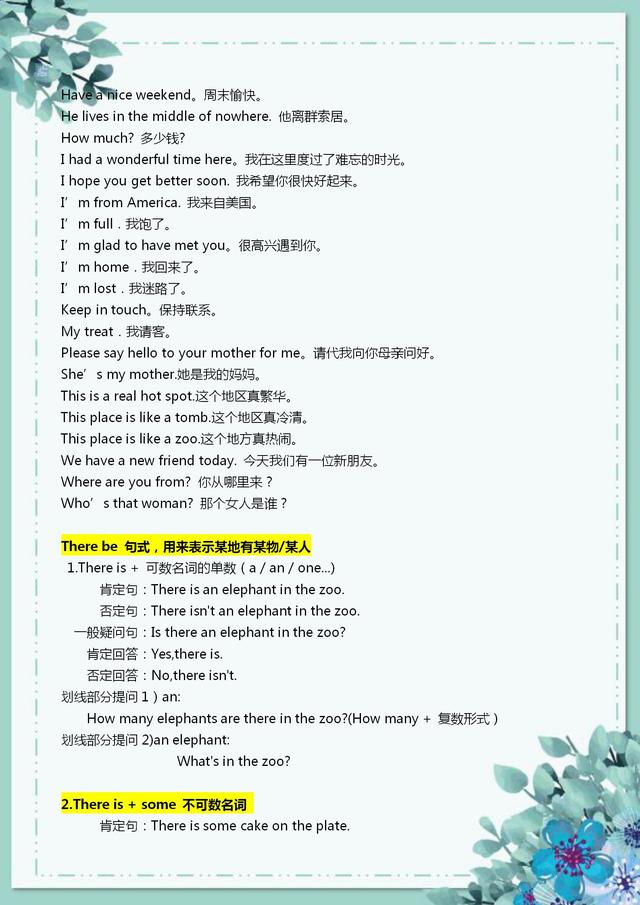 Have a nice weekend。周末愉快。
He lives in the middle of nowhere. 他离群索居。
How much? 多少钱?
I had a wonderful time here。我在这里度过了难忘的时光。
I hope you get better soon. 我希望你很快好起来。
I’m from America. 我来自美国。
I’m full．我饱了。
I’m glad to have met you。很高兴遇到你。
I’m home．我回来了。
I’m lost．我迷路了。
Keep in touch。保持联系。
My treat．我请客。
Please say hello to your mother for me。请代我向你母亲问好。
She’s my mother.她是我的妈妈。
This is a real hot spot.这个地区真繁华。
This place is like a tomb.这个地区真冷清。
This place is like a zoo.这个地方真热闹。
We have a new friend today. 今天我们有一位新朋友。
Where are you from? 你从哪里来？
Who’s that woman? 那个女人是谁？

There be 句式，用来表示某地有某物/某人
1.There is + 可数名词的单数（a / an / one...）
肯定句：There is an elephant in the zoo.
否定句：There isn't an elephant in the zoo.
一般疑问句：Is there an elephant in the zoo?
肯定回答：Yes,there is.
否定回答：No,there isn't.
划线部分提问 1）an:
How many elephants are there in the zoo?(How many + 复数形式）
划线部分提问 2)an elephant:
What's in the zoo?

2.There is + some 不可数名词
肯定句：There is some cake on the plate.